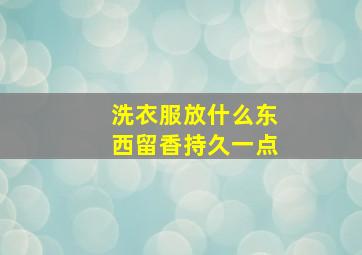 洗衣服放什么东西留香持久一点